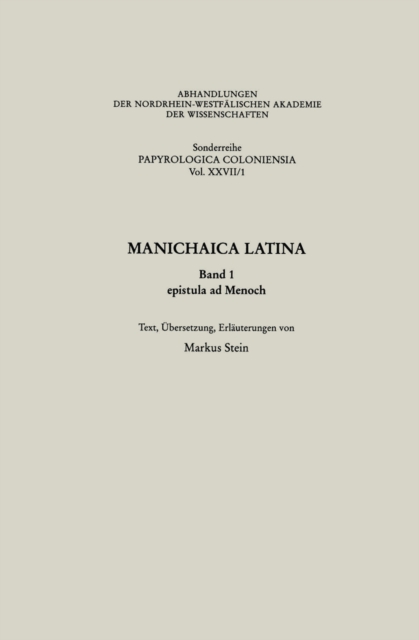 ABHANDLUNGEN
DER NORDRHEIN-WESTFÄLISCHEN AKADEMIE
DER WISSENSCHAFTEN

Sonderreihe
PAPYROLOGICA COLONIENSIA
Vol. XXVII/1

MANICHAICA LATINA

Band 1
epistula ad Menoch

Text, Übersetzung, Erläuterungen von
Markus Stein